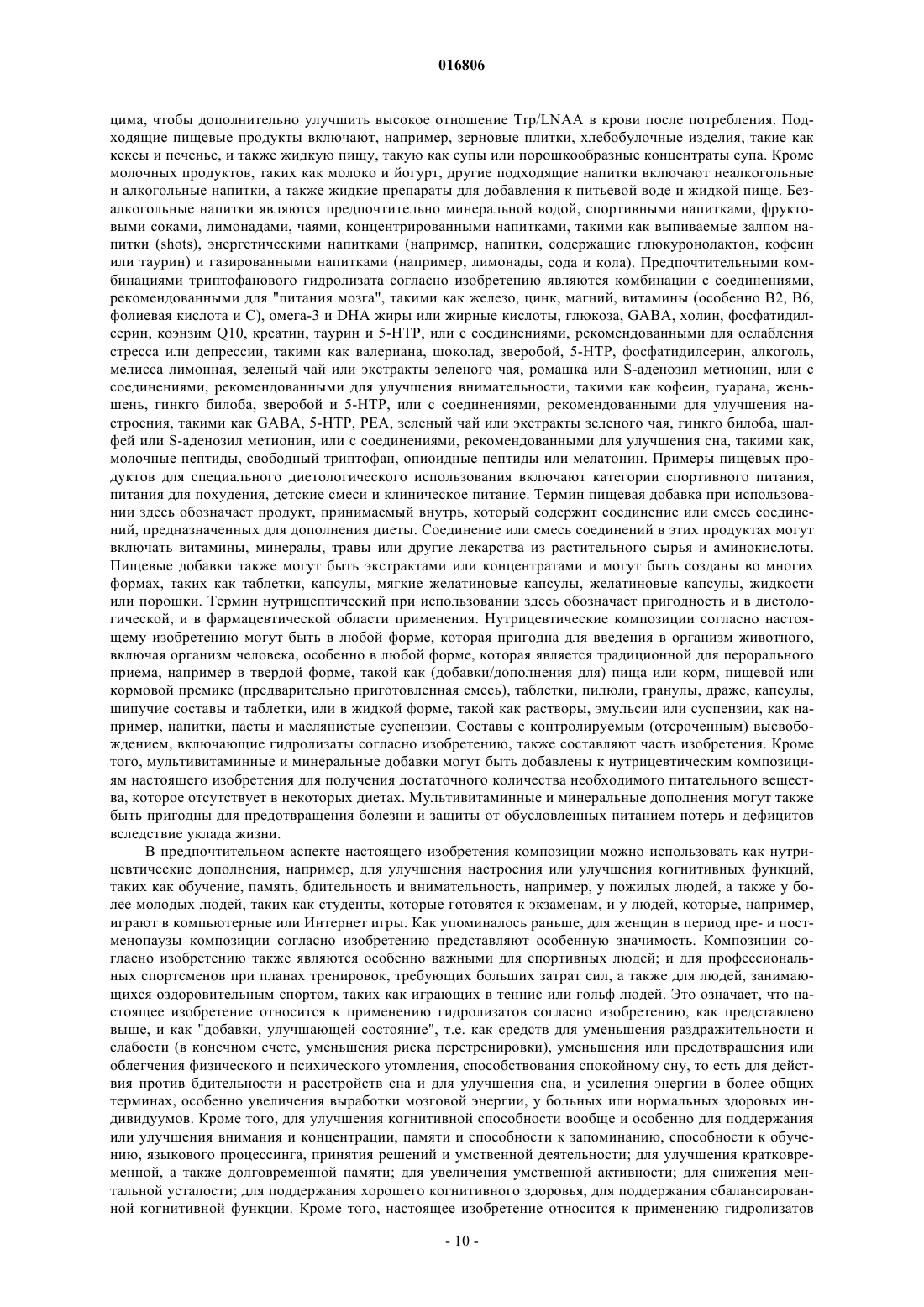 016806

цима, чтобы дополнительно улучшить высокое отношение Trp/LNAA в крови после потребления. Подходящие пищевые продукты включают, например, зерновые плитки, хлебобулочные изделия, такие как кексы и печенье, и также жидкую пищу, такую как супы или порошкообразные концентраты супа. Кроме молочных продуктов, таких как молоко и йогурт, другие подходящие напитки включают неалкогольные и алкогольные напитки, а также жидкие препараты для добавления к питьевой воде и жидкой пище. Безалкогольные напитки являются предпочтительно минеральной водой, спортивными напитками, фруктовыми соками, лимонадами, чаями, концентрированными напитками, такими как выпиваемые залпом напитки (shots), энергетическими напитками (например, напитки, содержащие глюкуронолактон, кофеин или таурин) и газированными напитками (например, лимонады, сода и кола). Предпочтительными комбинациями триптофанового гидролизата согласно изобретению являются комбинации с соединениями, рекомендованными для "питания мозга", такими как железо, цинк, магний, витамины (особенно B2, B6, фолиевая кислота и C), омега-3 и DHA жиры или жирные кислоты, глюкоза, GABA, холин, фосфатидилсерин, коэнзим Q10, креатин, таурин и 5-HTP, или с соединениями, рекомендованными для ослабления стресса или депрессии, такими как валериана, шоколад, зверобой, 5-HTP, фосфатидилсерин, алкоголь, мелисса лимонная, зеленый чай или экстракты зеленого чая, ромашка или S-аденозил метионин, или с соединениями, рекомендованными для улучшения внимательности, такими как кофеин, гуарана, женьшень, гинкго билоба, зверобой и 5-HTP, или с соединениями, рекомендованными для улучшения настроения, такими как GABA, 5-HTP, PEA, зеленый чай или экстракты зеленого чая, гинкго билоба, шалфей или S-аденозил метионин, или с соединениями, рекомендованными для улучшения сна, такими как, молочные пептиды, свободный триптофан, опиоидные пептиды или мелатонин. Примеры пищевых продуктов для специального диетологического использования включают категории спортивного питания, питания для похудения, детские смеси и клиническое питание. Термин пищевая добавка при использовании здесь обозначает продукт, принимаемый внутрь, который содержит соединение или смесь соединений, предназначенных для дополнения диеты. Соединение или смесь соединений в этих продуктах могут включать витамины, минералы, травы или другие лекарства из растительного сырья и аминокислоты. Пищевые добавки также могут быть экстрактами или концентратами и могут быть созданы во многих формах, таких как таблетки, капсулы, мягкие желатиновые капсулы, желатиновые капсулы, жидкости или порошки. Термин нутрицептический при использовании здесь обозначает пригодность и в диетологической, и в фармацевтической области применения. Нутрицевтические композиции согласно настоящему изобретению могут быть в любой форме, которая пригодна для введения в организм животного, включая организм человека, особенно в любой форме, которая является традиционной для перорального приема, например в твердой форме, такой как (добавки/дополнения для) пища или корм, пищевой или кормовой премикс (предварительно приготовленная смесь), таблетки, пилюли, гранулы, драже, капсулы, шипучие составы и таблетки, или в жидкой форме, такой как растворы, эмульсии или суспензии, как например, напитки, пасты и маслянистые суспензии. Составы с контролируемым (отсроченным) высвобождением, включающие гидролизаты согласно изобретению, также составляют часть изобретения. Кроме того, мультивитаминные и минеральные добавки могут быть добавлены к нутрицевтическим композициям настоящего изобретения для получения достаточного количества необходимого питательного вещества, которое отсутствует в некоторых диетах. Мультивитаминные и минеральные дополнения могут также быть пригодны для предотвращения болезни и защиты от обусловленных питанием потерь и дефицитов вследствие уклада жизни.

В предпочтительном аспекте настоящего изобретения композиции можно использовать как нутрицевтические дополнения, например, для улучшения настроения или улучшения когнитивных функций, таких как обучение, память, бдительность и внимательность, например, у пожилых людей, а также у более молодых людей, таких как студенты, которые готовятся к экзаменам, и у людей, которые, например, играют в компьютерные или Интернет игры. Как упоминалось раньше, для женщин в период пре- и постменопаузы композиции согласно изобретению представляют особенную значимость. Композиции согласно изобретению также являются особенно важными для спортивных людей; и для профессиональных спортсменов при планах тренировок, требующих больших затрат сил, а также для людей, занимающихся оздоровительным спортом, таких как играющих в теннис или гольф людей. Это означает, что настоящее изобретение относится к применению гидролизатов согласно изобретению, как представлено выше, и как "добавки, улучшающей состояние", т.е. как средств для уменьшения раздражительности и слабости (в конечном счете, уменьшения риска перетренировки), уменьшения или предотвращения или облегчения физического и психического утомления, способствования спокойному сну, то есть для действия против бдительности и расстройств сна и для улучшения сна, и усиления энергии в более общих терминах, особенно увеличения выработки мозговой энергии, у больных или нормальных здоровых индивидуумов. Кроме того, для улучшения когнитивной способности вообще и особенно для поддержания или улучшения внимания и концентрации, памяти и способности к запоминанию, способности к обучению, языкового процессинга, принятия решений и умственной деятельности; для улучшения кратковременной, а также долговременной памяти; для увеличения умственной активности; для снижения ментальной усталости; для поддержания хорошего когнитивного здоровья, для поддержания сбалансированной когнитивной функции. Кроме того, настоящее изобретение относится к применению гидролизатов

- 10 -